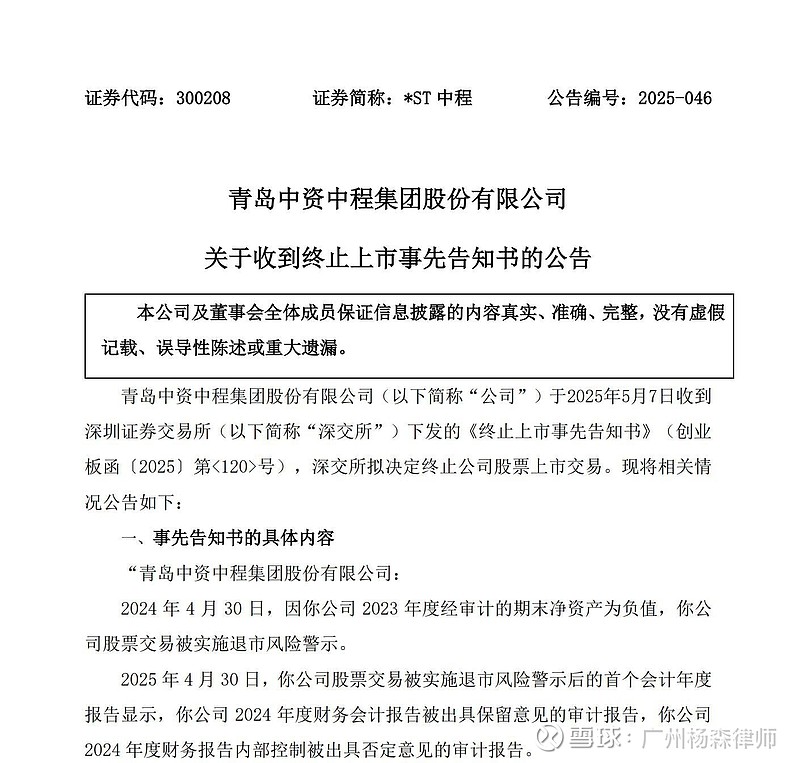 证券代码：300208　　证券简称：*ST 中程　　公告编号：2025-046

青岛中资中程集团股份有限公司

关于收到终止上市事先告知书的公告

本公司及董事会全体成员保证信息披露的内容真实、准确、完整，没有虚假记载、误导性陈述或重大遗漏。

青岛中资中程集团股份有限公司（以下简称“公司”）于2025年5月7日收到深圳证券交易所（以下简称“深交所”）下发的《终止上市事先告知书》（创业板函〔2025〕第<120>号），深交所拟决定终止公司股票上市交易。现将相关情况公告如下：

一、事先告知书的具体内容

“青岛中资中程集团股份有限公司：

2024 年 4 月 30 日，因你公司 2023 年度经审计的期末净资产为负值，你公司股票交易被实施退市风险警示。

2025 年 4 月 30 日，你公司股票交易被实施退市风险警示后的首个会计年度报告显示，你公司 2024 年度财务会计报告被出具保留意见的审计报告，你公司 2024 年度财务报告内部控制被出具否定意见的审计报告。

雪球：广州杨森律师